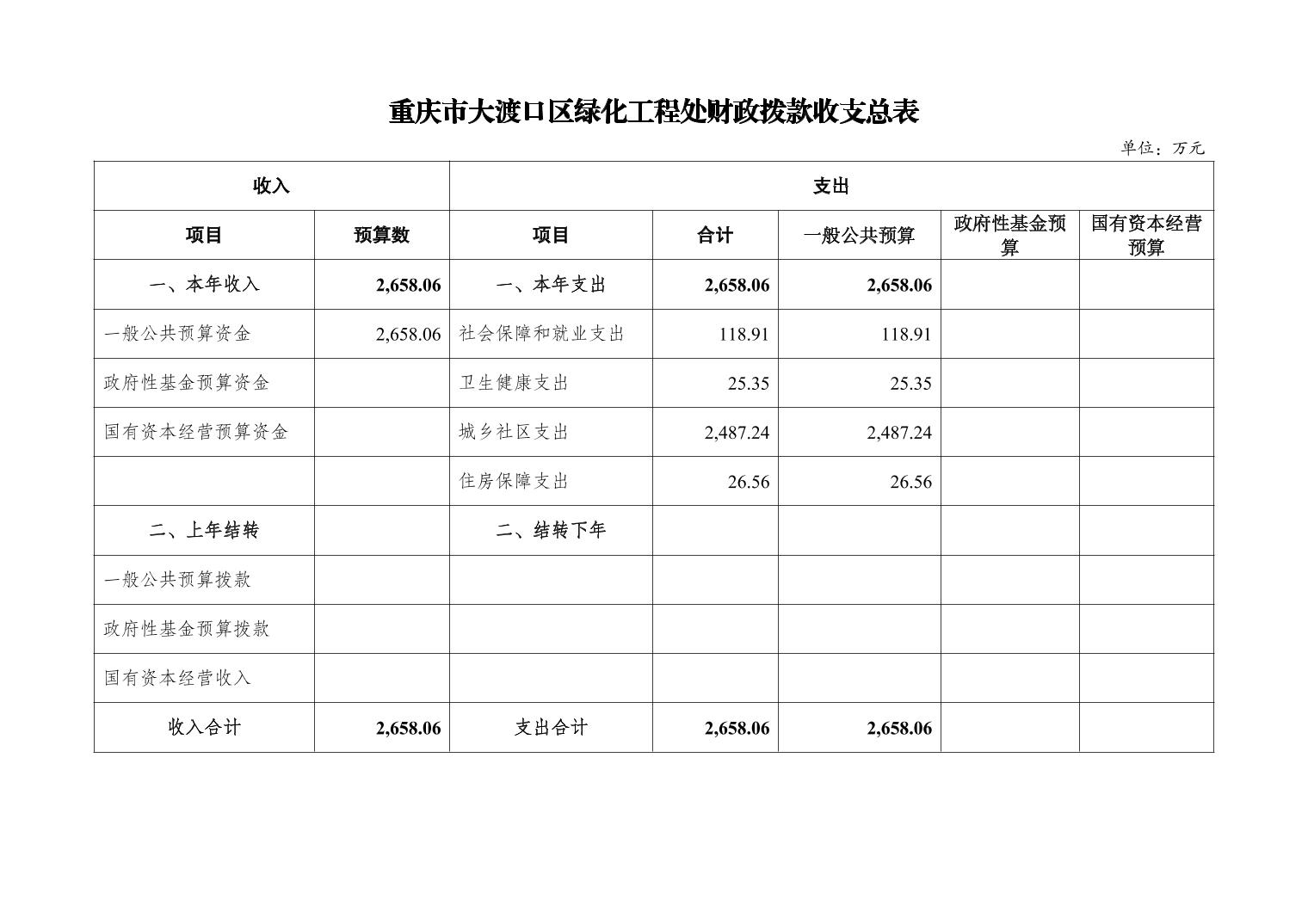 重庆市大渡口区绿化工程处财政拨款收支总表

单位：万元

| 收入 | | 支出 | | | | |
|---|---|---|---|---|---|---|
| 项目 | 预算数 | 项目 | 合计 | 一般公共预算 | 政府性基金预算 | 国有资本经营预算 |
| 一、本年收入 | 2,658.06 | 一、本年支出 | 2,658.06 | 2,658.06 | | |
| 一般公共预算资金 | 2,658.06 | 社会保障和就业支出 | 118.91 | 118.91 | | |
| 政府性基金预算资金 | | 卫生健康支出 | 25.35 | 25.35 | | |
| 国有资本经营预算资金 | | 城乡社区支出 | 2,487.24 | 2,487.24 | | |
| | | 住房保障支出 | 26.56 | 26.56 | | |
| 二、上年结转 | | 二、结转下年 | | | | |
| 一般公共预算拨款 | | | | | | |
| 政府性基金预算拨款 | | | | | | |
| 国有资本经营收入 | | | | | | |
| 收入合计 | 2,658.06 | 支出合计 | 2,658.06 | 2,658.06 | | |